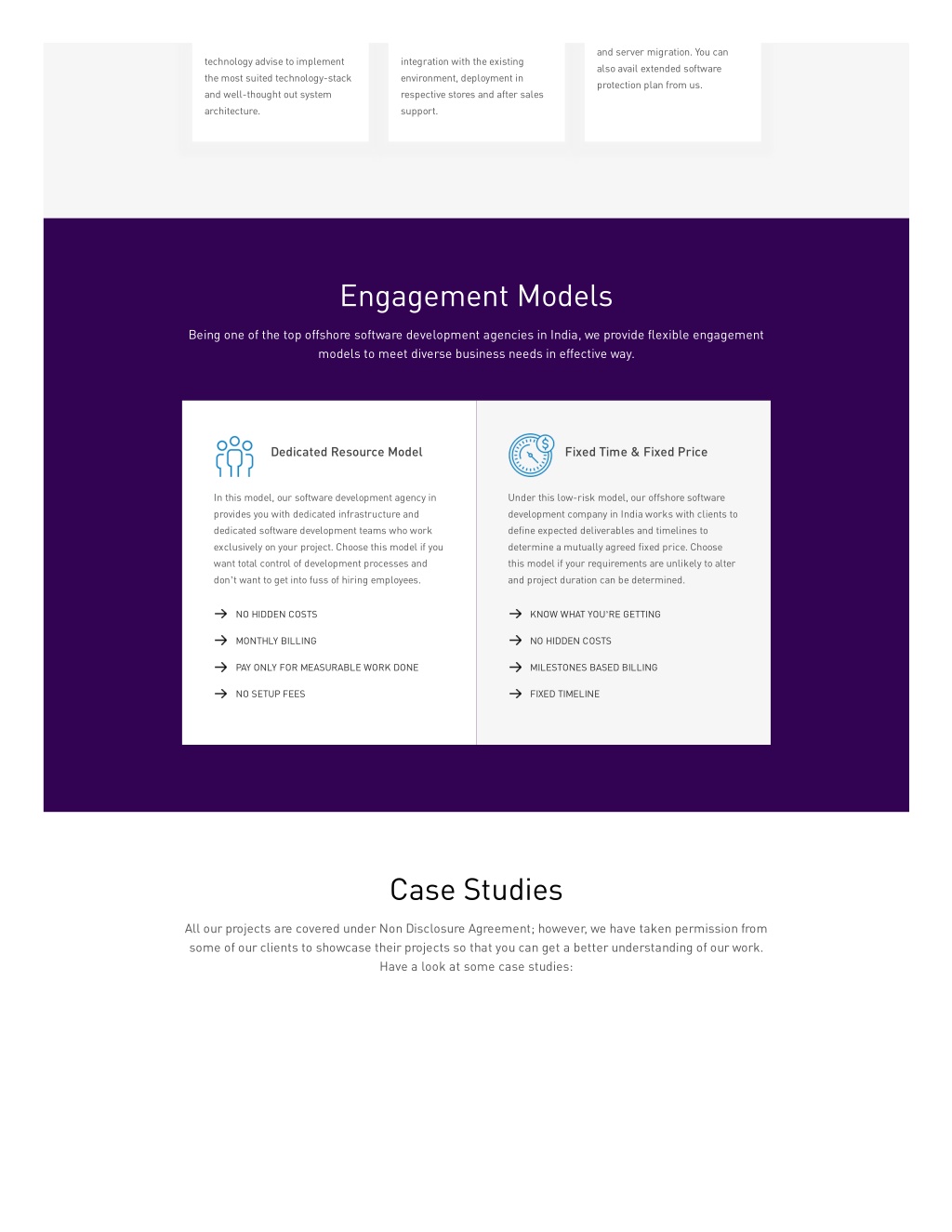 technology advise to implement the most suited technology-stack and well-thought out system architecture.

integration with the existing environment, deployment in respective stores and after sales support.

and server migration. You can also avail extended software protection plan from us.

Engagement Models

Being one of the top offshore software development agencies in India, we provide flexible engagement models to meet diverse business needs in effective way.

Dedicated Resource Model

In this model, our software development agency in provides you with dedicated infrastructure and dedicated software development teams who work exclusively on your project. Choose this model if you want total control of development processes and don't want to get into fuss of hiring employees.

NO HIDDEN COSTS

MONTHLY BILLING

PAY ONLY FOR MEASURABLE WORK DONE

NO SETUP FEES

Fixed Time & Fixed Price

Under this low-risk model, our offshore software development company in India works with clients to define expected deliverables and timelines to determine a mutually agreed fixed price. Choose this model if your requirements are unlikely to alter and project duration can be determined.

KNOW WHAT YOU'RE GETTING

NO HIDDEN COSTS

MILESTONES BASED BILLING

FIXED TIMELINE

Case Studies

All our projects are covered under Non Disclosure Agreement; however, we have taken permission from some of our clients to showcase their projects so that you can get a better understanding of our work. Have a look at some case studies: